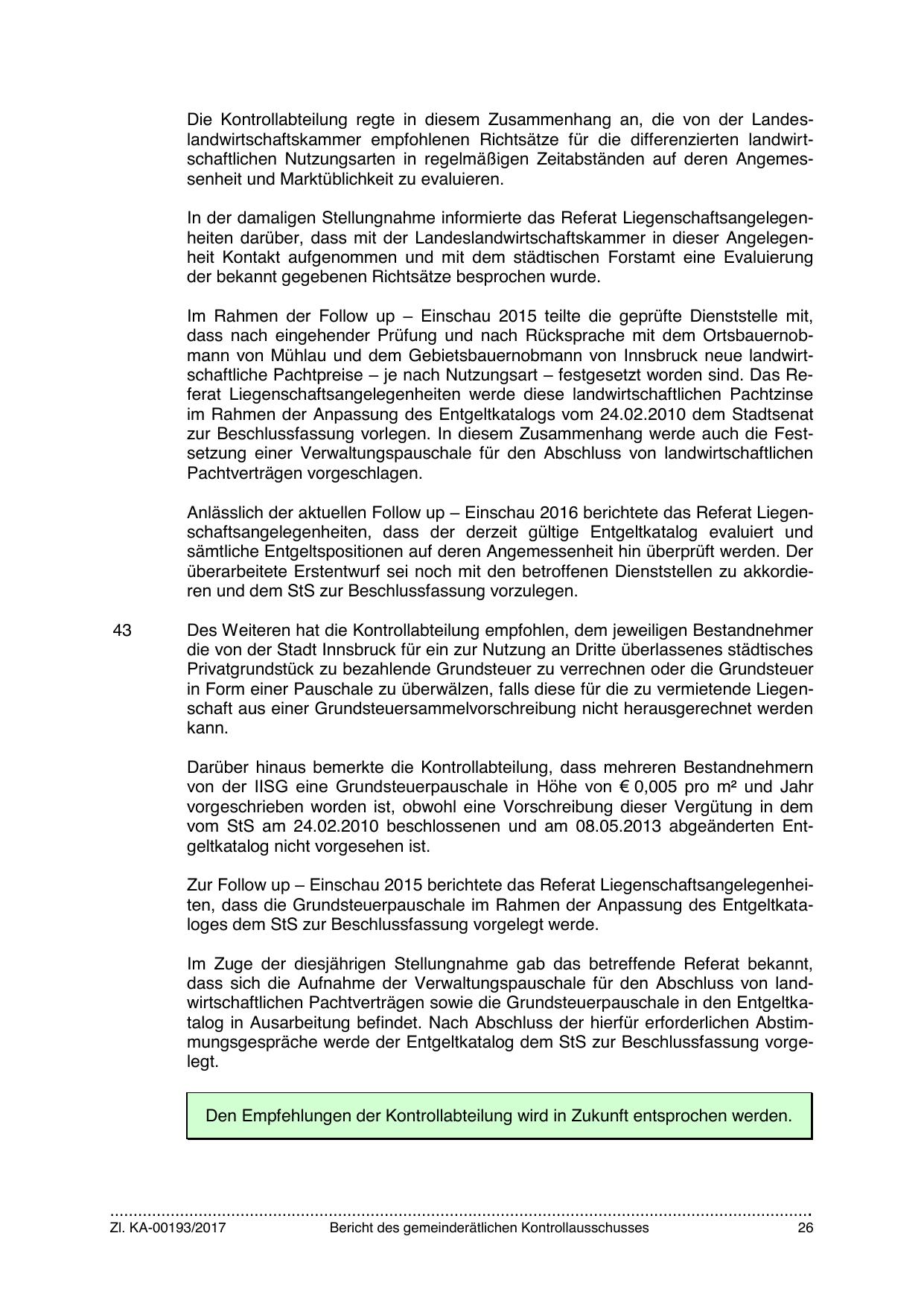 Die Kontrollabteilung regte in diesem Zusammenhang an, die von der Landeslandwirtschaftskammer empfohlenen Richtsätze für die differenzierten landwirtschaftlichen Nutzungsarten in regelmäßigen Zeitabständen auf deren Angemessenheit und Marktüblichkeit zu evaluieren.

In der damaligen Stellungnahme informierte das Referat Liegenschaftsangelegenheiten darüber, dass mit der Landeslandwirtschaftskammer in dieser Angelegenheit Kontakt aufgenommen und mit dem städtischen Forstamt eine Evaluierung der bekannt gegebenen Richtsätze besprochen wurde.

Im Rahmen der Follow up – Einschau 2015 teilte die geprüfte Dienststelle mit, dass nach eingehender Prüfung und nach Rücksprache mit dem Ortsbauernobmann von Mühlau und dem Gebietsbauernobmann von Innsbruck neue landwirtschaftliche Pachtpreise – je nach Nutzungsart – festgesetzt worden sind. Das Referat Liegenschaftsangelegenheiten werde diese landwirtschaftlichen Pachtzinse im Rahmen der Anpassung des Entgeltkatalogs vom 24.02.2010 dem Stadtsenat zur Beschlussfassung vorlegen. In diesem Zusammenhang werde auch die Festsetzung einer Verwaltungspauschale für den Abschluss von landwirtschaftlichen Pachtverträgen vorgeschlagen.

Anlässlich der aktuellen Follow up – Einschau 2016 berichtete das Referat Liegenschaftsangelegenheiten, dass der derzeit gültige Entgeltkatalog evaluiert und sämtliche Entgeltspositionen auf deren Angemessenheit hin überprüft werden. Der überarbeitete Erstentwurf sei noch mit den betroffenen Dienststellen zu akkordieren und dem StS zur Beschlussfassung vorzulegen.

43 Des Weiteren hat die Kontrollabteilung empfohlen, dem jeweiligen Bestandnehmer die von der Stadt Innsbruck für ein zur Nutzung an Dritte überlassenes städtisches Privatgrundstück zu bezahlende Grundsteuer zu verrechnen oder die Grundsteuer in Form einer Pauschale zu überwälzen, falls diese für die zu vermietende Liegenschaft aus einer Grundsteuersammelvorschreibung nicht herausgerechnet werden kann.

Darüber hinaus bemerkte die Kontrollabteilung, dass mehreren Bestandnehmern von der IISG eine Grundsteuerpauschale in Höhe von € 0,005 pro m² und Jahr vorgeschrieben worden ist, obwohl eine Vorschreibung dieser Vergütung in dem vom StS am 24.02.2010 beschlossenen und am 08.05.2013 abgeänderten Entgeltkatalog nicht vorgesehen ist.

Zur Follow up – Einschau 2015 berichtete das Referat Liegenschaftsangelegenheiten, dass die Grundsteuerpauschale im Rahmen der Anpassung des Entgeltkataloges dem StS zur Beschlussfassung vorgelegt werde.

Im Zuge der diesjährigen Stellungnahme gab das betreffende Referat bekannt, dass sich die Aufnahme der Verwaltungspauschale für den Abschluss von landwirtschaftlichen Pachtverträgen sowie die Grundsteuerpauschale in den Entgeltkatalog in Ausarbeitung befindet. Nach Abschluss der hierfür erforderlichen Abstimmungsgespräche werde der Entgeltkatalog dem StS zur Beschlussfassung vorgelegt.

Den Empfehlungen der Kontrollabteilung wird in Zukunft entsprochen werden.

Zl. KA-00193/2017 Bericht des gemeinderätlichen Kontrollausschusses 26